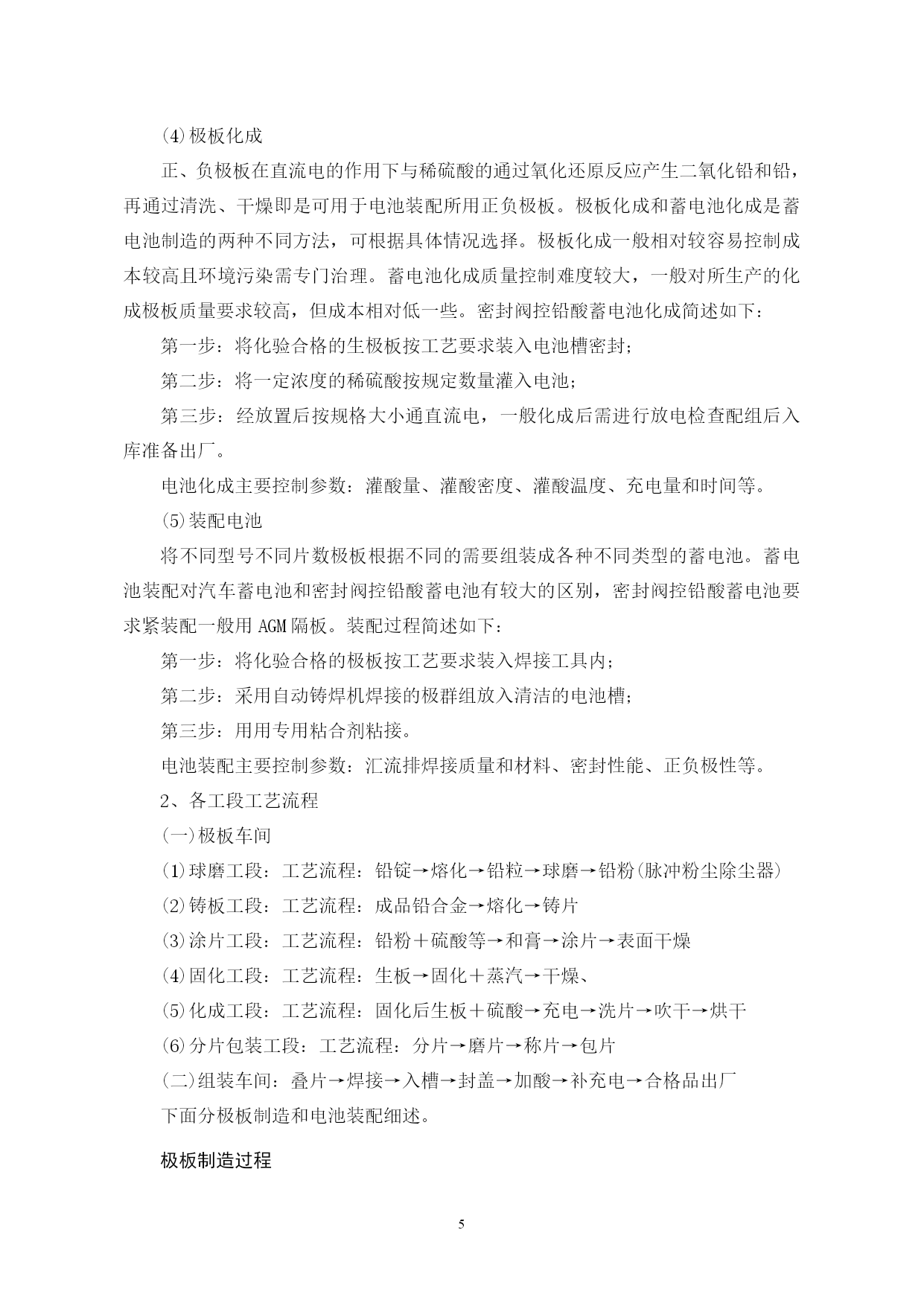 (4)极板化成

正、负极板在直流电的作用下与稀硫酸的通过氧化还原反应产生二氧化铅和铅，再通过清洗、干燥即是可用于电池装配所用正负极板。极板化成和蓄电池化成是蓄电池制造的两种不同方法，可根据具体情况选择。极板化成一般相对较容易控制成本较高且环境污染需专门治理。蓄电池化成质量控制难度较大，一般对所生产的化成极板质量要求较高，但成本相对低一些。密封阀控铅酸蓄电池化成简述如下：

第一步：将化验合格的生极板按工艺要求装入电池槽密封；

第二步：将一定浓度的稀硫酸按规定数量灌入电池；

第三步：经放置后按规格大小通直流电，一般化成后需进行放电检查配组后入库准备出厂。

电池化成主要控制参数：灌酸量、灌酸密度、灌酸温度、充电量和时间等。

(5)装配电池

将不同型号不同片数极板根据不同的需要组装成各种不同类型的蓄电池。蓄电池装配对汽车蓄电池和密封阀控铅酸蓄电池有较大的区别，密封阀控铅酸蓄电池要求紧装配一般用 AGM 隔板。装配过程简述如下：

第一步：将化验合格的极板按工艺要求装入焊接工具内；

第二步：采用自动铸焊机焊接的极群组放入清洁的电池槽；

第三步：用用专用粘合剂粘接。

电池装配主要控制参数：汇流排焊接质量和材料、密封性能、正负极性等。

2、各工段工艺流程

(一)极板车间

(1)球磨工段：工艺流程：铅锭→熔化→铅粒→球磨→铅粉(脉冲粉尘除尘器)

(2)铸板工段：工艺流程：成品铅合金→熔化→铸片

(3)涂片工段：工艺流程：铅粉＋硫酸等→和膏→涂片→表面干燥

(4)固化工段：工艺流程：生板→固化＋蒸汽→干燥、

(5)化成工段：工艺流程：固化后生板＋硫酸→充电→洗片→吹干→烘干

(6)分片包装工段：工艺流程：分片→磨片→称片→包片

(二)组装车间：叠片→焊接→入槽→封盖→加酸→补充电→合格品出厂

下面分极板制造和电池装配细述。

极板制造过程

5